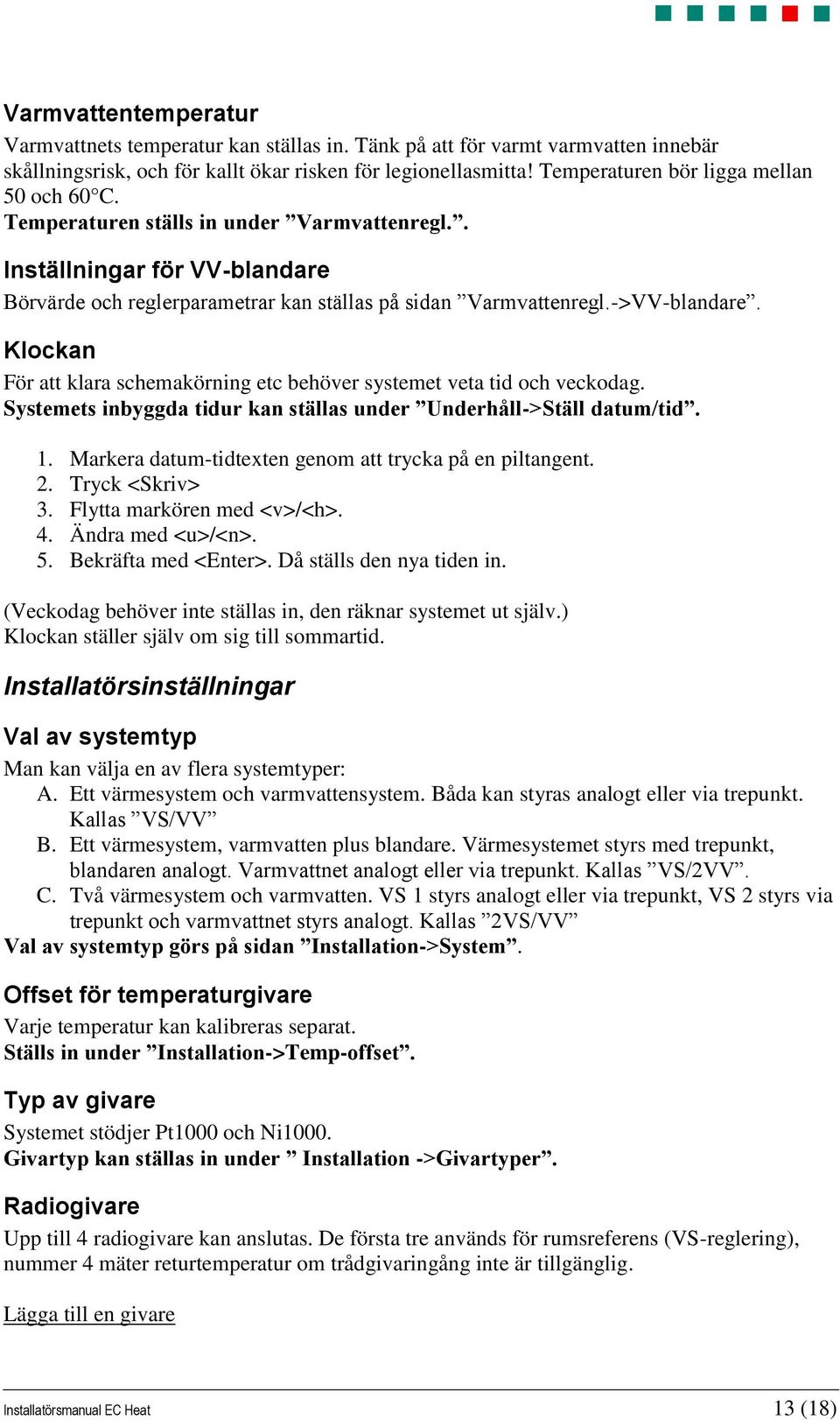 Varmvattentemperatur
Varmvattnets temperatur kan ställas in. Tänk på att för varmt varmvatten innebär skållningsrisk, och för kallt ökar risken för legionellasmitta! Temperaturen bör ligga mellan 50 och 60°C.
Temperaturen ställs in under ”Varmvattenregl.”.

Inställningar för VV-blandare
Börvärde och reglerparametrar kan ställas på sidan ”Varmvattenregl.->VV-blandare”.

Klockan
För att klara schemakörning etc behöver systemet veta tid och veckodag.
Systemets inbyggda tidur kan ställas under ”Underhåll->Ställ datum/tid”.

1. Markera datum-tidtexten genom att trycka på en piltangent.
2. Tryck <Skriv>
3. Flytta markören med <v>/<h>.
4. Ändra med <u>/<n>.
5. Bekräfta med <Enter>. Då ställs den nya tiden in.

(Veckodag behöver inte ställas in, den räknar systemet ut själv.)
Klockan ställer själv om sig till sommartid.

Installatörsinställningar

Val av systemtyp
Man kan välja en av flera systemtyper:
A. Ett värmesystem och varmvattensystem. Båda kan styras analogt eller via trepunkt. Kallas ”VS/VV”
B. Ett värmesystem, varmvatten plus blandare. Värmesystemet styrs med trepunkt, blandaren analogt. Varmvattnet analogt eller via trepunkt. Kallas ”VS/2VV”.
C. Två värmesystem och varmvatten. VS 1 styrs analogt eller via trepunkt, VS 2 styrs via trepunkt och varmvattnet styrs analogt. Kallas ”2VS/VV”
Val av systemtyp görs på sidan ”Installation->System”.

Offset för temperaturgivare
Varje temperatur kan kalibreras separat.
Ställs in under ”Installation->Temp-offset”.

Typ av givare
Systemet stödjer Pt1000 och Ni1000.
Givartyp kan ställas in under ” Installation ->Givartyper”.

Radiogivare
Upp till 4 radiogivare kan anslutas. De första tre används för rumsreferens (VS-reglering), nummer 4 mäter returtemperatur om trådgivaringång inte är tillgänglig.

Lägga till en givare

Installatörsmanual EC Heat
13 (18)